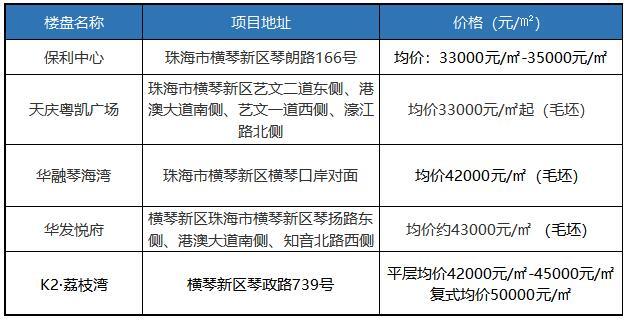 | 楼盘名称 | 项目地址 | 价格（元/㎡） |
|---|---|---|
| 保利中心 | 珠海市横琴新区琴朗路166号 | 均价：33000元/㎡-35000元/㎡ |
| 天庆粤凯广场 | 珠海市横琴新区艺文二道东侧、港澳大道南侧、艺文一道西侧、濠江路北侧 | 均价33000元/㎡起（毛坯） |
| 华融琴海湾 | 珠海市横琴新区横琴口岸对面 | 均价42000元/㎡（毛坯） |
| 华发悦府 | 横琴新区珠海市横琴新区琴扬路东侧、港澳大道南侧、知音北路西侧 | 均价约43000元/㎡ （毛坯） |
| K2·荔枝湾 | 横琴新区琴政路739号 | 平层均价42000元/㎡-45000元/㎡ 复式均价50000元/㎡ |